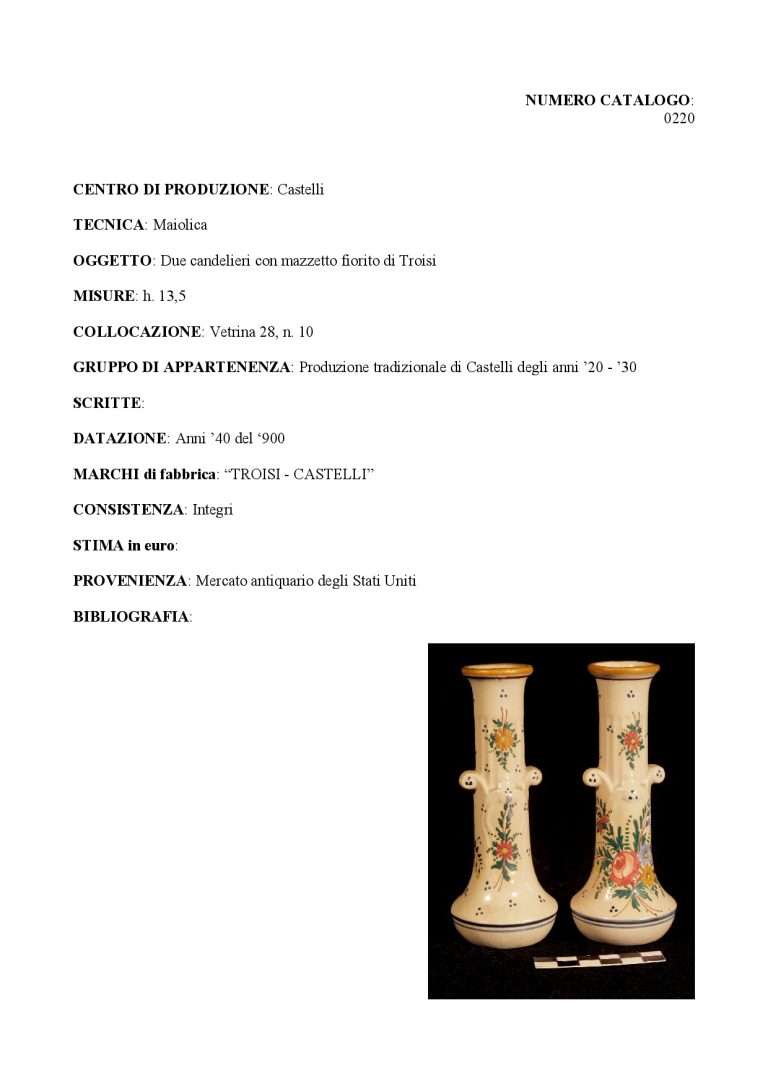 NUMERO CATALOGO:
0220

CENTRO DI PRODUZIONE: Castelli

TECNICA: Maiolica

OGGETTO: Due candelieri con mazzetto fiorito di Troisi

MISURE: h. 13,5

COLLOCAZIONE: Vetrina 28, n. 10

GRUPPO DI APPARTENENZA: Produzione tradizionale di Castelli degli anni '20 - '30

SCRITTE:

DATAZIONE: Anni '40 del '900

MARCHI di fabbrica: "TROISI - CASTELLI"

CONSISTENZA: Integri

STIMA in euro:

PROVENIENZA: Mercato antiquario degli Stati Uniti

BIBLIOGRAFIA: